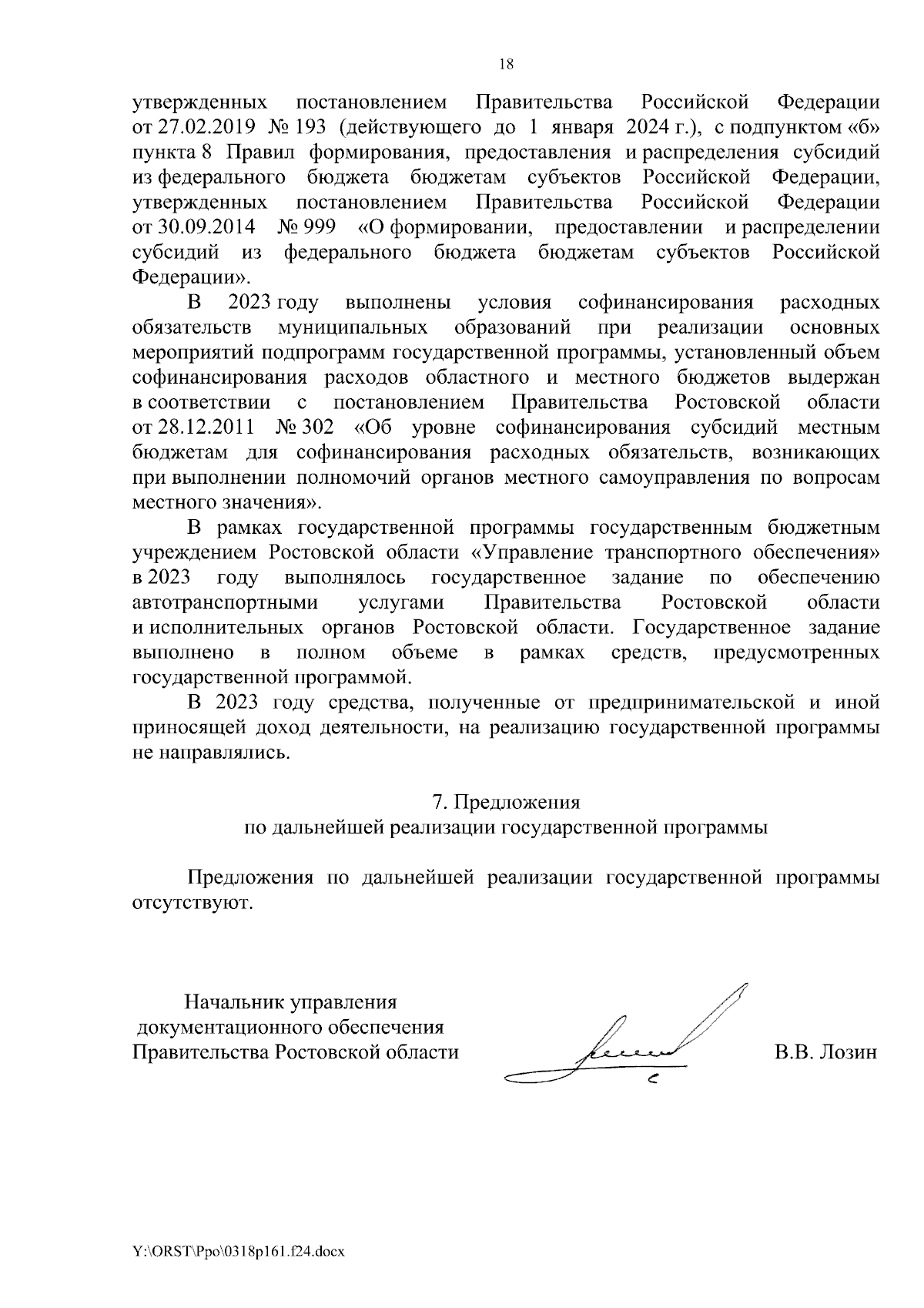 18

утвержденных постановлением Правительства Российской Федерации от 27.02.2019 № 193 (действующего до 1 января 2024 г.), с подпунктом «б» пункта 8 Правил формирования, предоставления и распределения субсидий из федерального бюджета бюджетам субъектов Российской Федерации, утвержденных постановлением Правительства Российской Федерации от 30.09.2014 № 999 «О формировании, предоставлении и распределении субсидий из федерального бюджета бюджетам субъектов Российской Федерации».

В 2023 году выполнены условия софинансирования расходных обязательств муниципальных образований при реализации основных мероприятий подпрограмм государственной программы, установленный объем софинансирования расходов областного и местного бюджетов выдержан в соответствии с постановлением Правительства Ростовской области от 28.12.2011 № 302 «Об уровне софинансирования субсидий местным бюджетам для софинансирования расходных обязательств, возникающих при выполнении полномочий органов местного самоуправления по вопросам местного значения».

В рамках государственной программы государственным бюджетным учреждением Ростовской области «Управление транспортного обеспечения» в 2023 году выполнялось государственное задание по обеспечению автотранспортными услугами Правительства Ростовской области и исполнительных органов Ростовской области. Государственное задание выполнено в полном объеме в рамках средств, предусмотренных государственной программой.

В 2023 году средства, полученные от предпринимательской и иной приносящей доход деятельности, на реализацию государственной программы не направлялись.

7. Предложения
по дальнейшей реализации государственной программы

Предложения по дальнейшей реализации государственной программы отсутствуют.

Начальник управления
документационного обеспечения
Правительства Ростовской области

В.В. Лозин

Y:\ORST\Ppo\0318p161.f24.docx